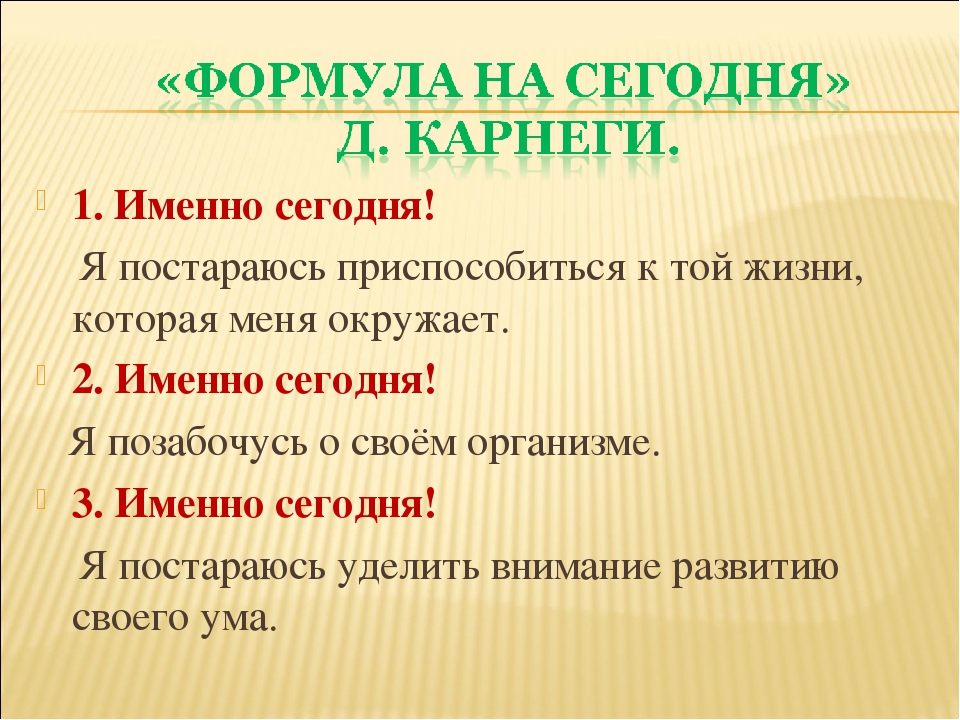 «ФОРМУЛА НА СЕГОДНЯ» Д. КАРНЕГИ.

1. Именно сегодня!

Я постараюсь приспособиться к той жизни, которая меня окружает.

2. Именно сегодня!

Я позабочусь о своём организме.

3. Именно сегодня!

Я постараюсь уделить внимание развитию своего ума.